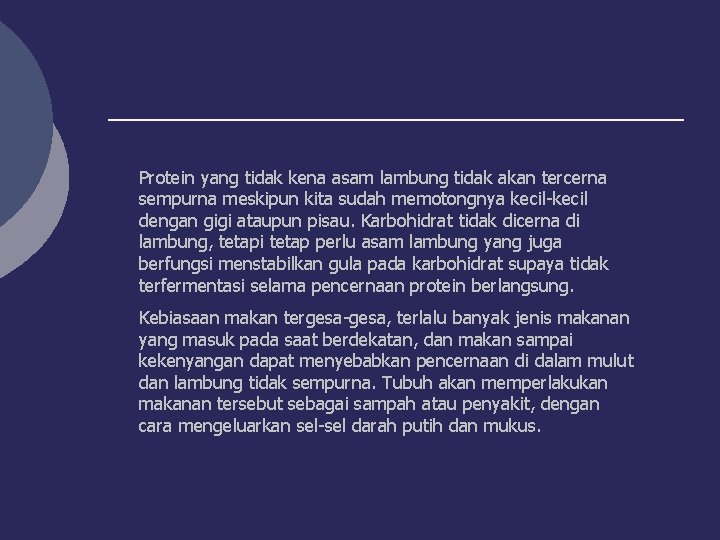 Protein yang tidak kena asam lambung tidak akan tercerna sempurna meskipun kita sudah memotongnya kecil-kecil dengan gigi ataupun pisau. Karbohidrat tidak dicerna di lambung, tetapi tetap perlu asam lambung yang juga berfungsi menstabilkan gula pada karbohidrat supaya tidak terfermentasi selama pencernaan protein berlangsung.

Kebiasaan makan tergesa-gesa, terlalu banyak jenis makanan yang masuk pada saat berdekatan, dan makan sampai kekenyangan dapat menyebabkan pencernaan di dalam mulut dan lambung tidak sempurna. Tubuh akan memperlakukan makanan tersebut sebagai sampah atau penyakit, dengan cara mengeluarkan sel-sel darah putih dan mukus.